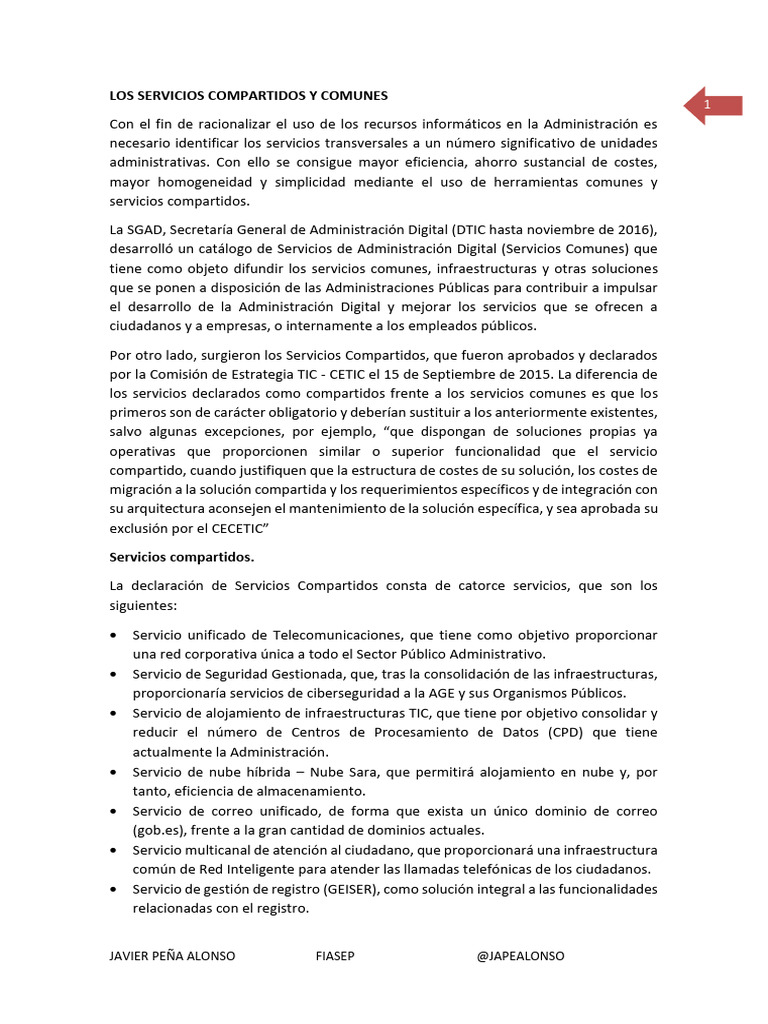 1

LOS SERVICIOS COMPARTIDOS Y COMUNES

Con el fin de racionalizar el uso de los recursos informáticos en la Administración es necesario identificar los servicios transversales a un número significativo de unidades administrativas. Con ello se consigue mayor eficiencia, ahorro sustancial de costes, mayor homogeneidad y simplicidad mediante el uso de herramientas comunes y servicios compartidos.

La SGAD, Secretaría General de Administración Digital (DTIC hasta noviembre de 2016), desarrolló un catálogo de Servicios de Administración Digital (Servicios Comunes) que tiene como objeto difundir los servicios comunes, infraestructuras y otras soluciones que se ponen a disposición de las Administraciones Públicas para contribuir a impulsar el desarrollo de la Administración Digital y mejorar los servicios que se ofrecen a ciudadanos y a empresas, o internamente a los empleados públicos.

Por otro lado, surgieron los Servicios Compartidos, que fueron aprobados y declarados por la Comisión de Estrategia TIC - CETIC el 15 de Septiembre de 2015. La diferencia de los servicios declarados como compartidos frente a los servicios comunes es que los primeros son de carácter obligatorio y deberían sustituir a los anteriormente existentes, salvo algunas excepciones, por ejemplo, “que dispongan de soluciones propias ya operativas que proporcionen similar o superior funcionalidad que el servicio compartido, cuando justifiquen que la estructura de costes de su solución, los costes de migración a la solución compartida y los requerimientos específicos y de integración con su arquitectura aconsejen el mantenimiento de la solución específica, y sea aprobada su exclusión por el CECETIC”

Servicios compartidos.

La declaración de Servicios Compartidos consta de catorce servicios, que son los siguientes:

• Servicio unificado de Telecomunicaciones, que tiene como objetivo proporcionar una red corporativa única a todo el Sector Público Administrativo.
• Servicio de Seguridad Gestionada, que, tras la consolidación de las infraestructuras, proporcionaría servicios de ciberseguridad a la AGE y sus Organismos Públicos.
• Servicio de alojamiento de infraestructuras TIC, que tiene por objetivo consolidar y reducir el número de Centros de Procesamiento de Datos (CPD) que tiene actualmente la Administración.
• Servicio de nube híbrida – Nube Sara, que permitirá alojamiento en nube y, por tanto, eficiencia de almacenamiento.
• Servicio de correo unificado, de forma que exista un único dominio de correo (gob.es), frente a la gran cantidad de dominios actuales.
• Servicio multicanal de atención al ciudadano, que proporcionará una infraestructura común de Red Inteligente para atender las llamadas telefónicas de los ciudadanos.
• Servicio de gestión de registro (GEISER), como solución integral a las funcionalidades relacionadas con el registro.

JAVIER PEÑA ALONSO FIASEP @JAPEALONSO